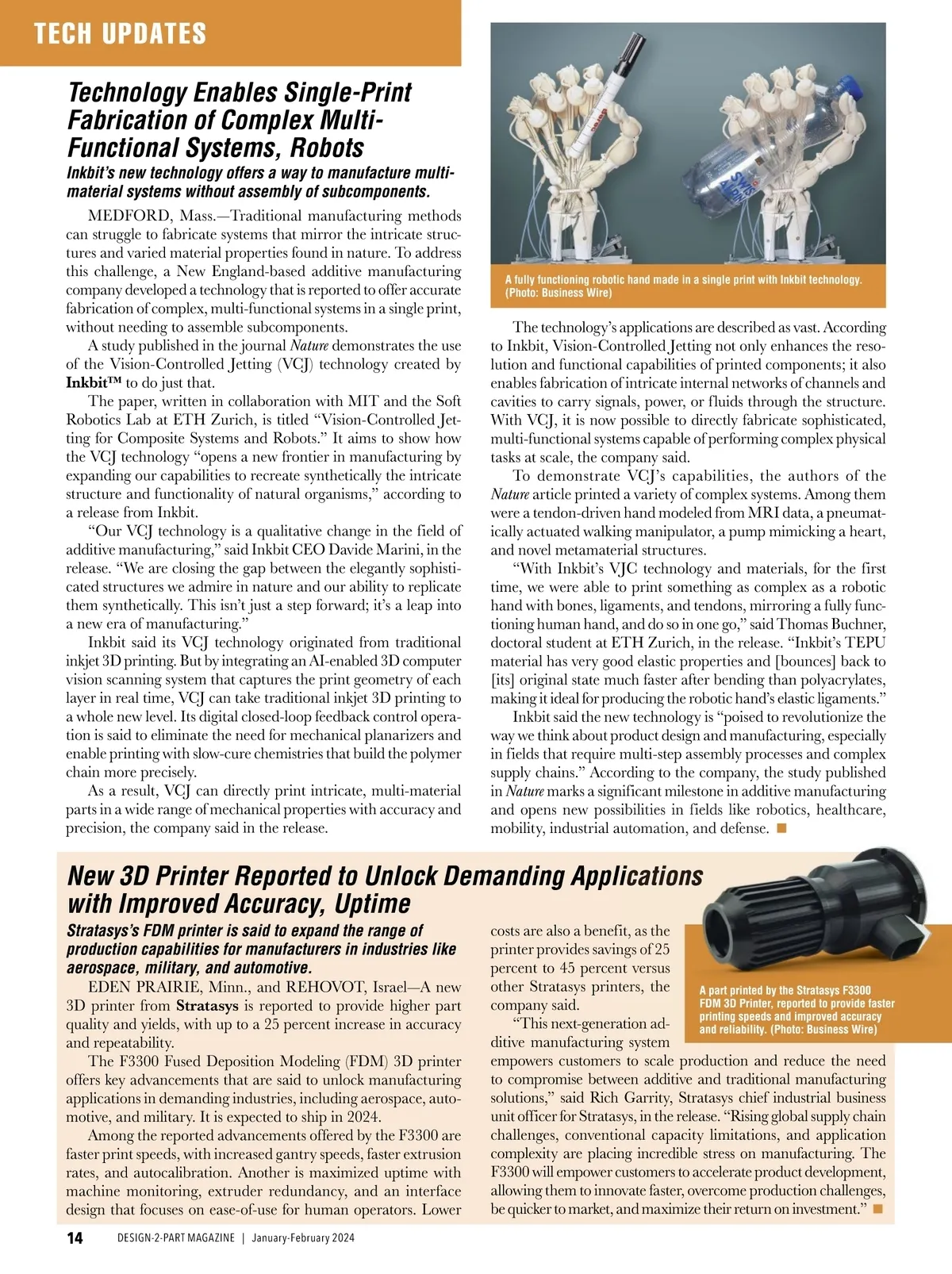 TECH UPDATES

Technology Enables Single-Print Fabrication of Complex Multi-Functional Systems, Robots

Inkbit's new technology offers a way to manufacture multi-material systems without assembly of subcomponents.

MEDFORD, Mass.—Traditional manufacturing methods can struggle to fabricate systems that mirror the intricate structures and varied material properties found in nature. To address this challenge, a New England-based additive manufacturing company developed a technology that is reported to offer accurate fabrication of complex, multi-functional systems in a single print, without needing to assemble subcomponents.

A study published in the journal Nature demonstrates the use of the Vision-Controlled Jetting (VCJ) technology created by Inkbit™ to do just that.

The paper, written in collaboration with MIT and the Soft Robotics Lab at ETH Zurich, is titled "Vision-Controlled Jetting for Composite Systems and Robots." It aims to show how the VCJ technology "opens a new frontier in manufacturing by expanding our capabilities to recreate synthetically the intricate structure and functionality of natural organisms," according to a release from Inkbit.

"Our VCJ technology is a qualitative change in the field of additive manufacturing," said Inkbit CEO Davide Marini, in the release. "We are closing the gap between the elegantly sophisticated structures we admire in nature and our ability to replicate them synthetically. This isn't just a step forward; it's a leap into a new era of manufacturing."

Inkbit said its VCJ technology originated from traditional inkjet 3D printing. But by integrating an AI-enabled 3D computer vision scanning system that captures the print geometry of each layer in real time, VCJ can take traditional inkjet 3D printing to a whole new level. Its digital closed-loop feedback control operation is said to eliminate the need for mechanical planarizers and enable printing with slow-cure chemistries that build the polymer chain more precisely.

As a result, VCJ can directly print intricate, multi-material parts in a wide range of mechanical properties with accuracy and precision, the company said in the release.

A fully functioning robotic hand made in a single print with Inkbit technology. (Photo: Business Wire)

The technology's applications are described as vast. According to Inkbit, Vision-Controlled Jetting not only enhances the resolution and functional capabilities of printed components; it also enables fabrication of intricate internal networks of channels and cavities to carry signals, power, or fluids through the structure. With VCJ, it is now possible to directly fabricate sophisticated, multi-functional systems capable of performing complex physical tasks at scale, the company said.

To demonstrate VCJ's capabilities, the authors of the Nature article printed a variety of complex systems. Among them were a tendon-driven hand modeled from MRI data, a pneumatically actuated walking manipulator, a pump mimicking a heart, and novel metamaterial structures.

"With Inkbit's VJC technology and materials, for the first time, we were able to print something as complex as a robotic hand with bones, ligaments, and tendons, mirroring a fully functioning human hand, and do so in one go," said Thomas Buchner, doctoral student at ETH Zurich, in the release. "Inkbit's TEPU material has very good elastic properties and [bounces] back to [its] original state much faster after bending than polyacrylates, making it ideal for producing the robotic hand's elastic ligaments."

Inkbit said the new technology is "poised to revolutionize the way we think about product design and manufacturing, especially in fields that require multi-step assembly processes and complex supply chains." According to the company, the study published in Nature marks a significant milestone in additive manufacturing and opens new possibilities in fields like robotics, healthcare, mobility, industrial automation, and defense. ■

New 3D Printer Reported to Unlock Demanding Applications with Improved Accuracy, Uptime

Stratasys's FDM printer is said to expand the range of production capabilities for manufacturers in industries like aerospace, military, and automotive.

EDEN PRAIRIE, Minn., and REHOVOT, Israel—A new 3D printer from Stratasys is reported to provide higher part quality and yields, with up to a 25 percent increase in accuracy and repeatability.

The F3300 Fused Deposition Modeling (FDM) 3D printer offers key advancements that are said to unlock manufacturing applications in demanding industries, including aerospace, automotive, and military. It is expected to ship in 2024.

Among the reported advancements offered by the F3300 are faster print speeds, with increased gantry speeds, faster extrusion rates, and autocalibration. Another is maximized uptime with machine monitoring, extruder redundancy, and an interface design that focuses on ease-of-use for human operators. Lower costs are also a benefit, as the printer provides savings of 25 percent to 45 percent versus other Stratasys printers, the company said.

"This next-generation additive manufacturing system empowers customers to scale production and reduce the need to compromise between additive and traditional manufacturing solutions," said Rich Garrity, Stratasys chief industrial business unit officer for Stratasys, in the release. "Rising global supply chain challenges, conventional capacity limitations, and application complexity are placing incredible stress on manufacturing. The F3300 will empower customers to accelerate product development, allowing them to innovate faster, overcome production challenges, be quicker to market, and maximize their return on investment." ■

A part printed by the Stratasys F3300 FDM 3D Printer, reported to provide faster printing speeds and improved accuracy and reliability. (Photo: Business Wire)

14 DESIGN-2-PART MAGAZINE | January-February 2024